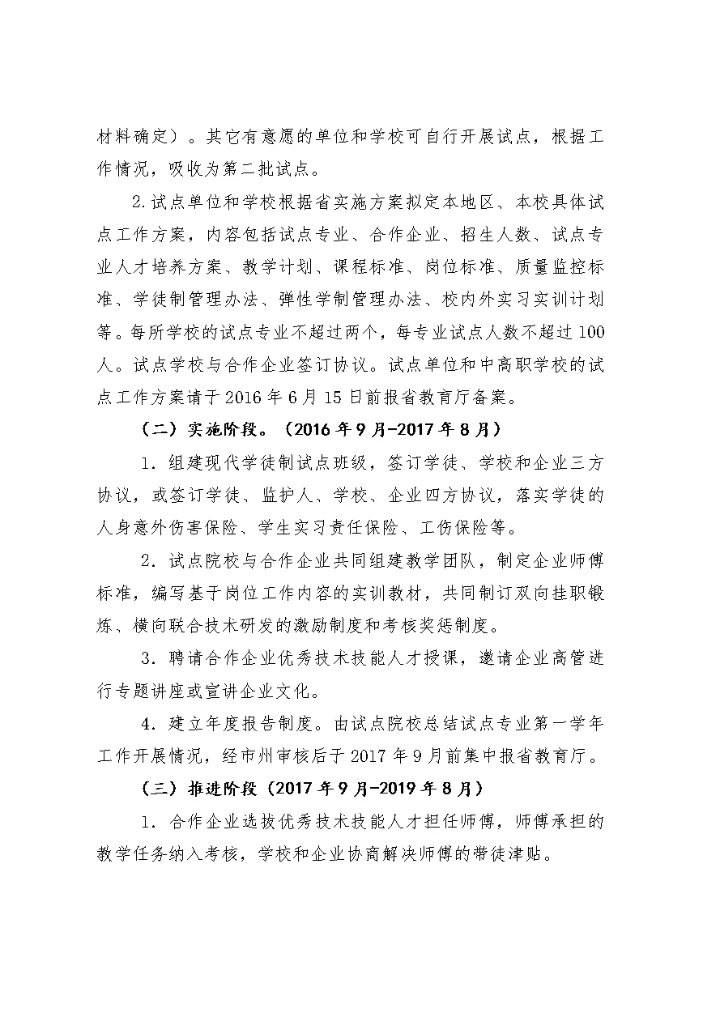 材料确定）。其它有意愿的单位和学校可自行开展试点，根据工作情况，吸收为第二批试点。

2.试点单位和学校根据省实施方案拟定本地区、本校具体试点工作方案，内容包括试点专业、合作企业、招生人数、试点专业人才培养方案、教学计划、课程标准、岗位标准、质量监控标准、学徒制管理办法、弹性学制管理办法、校内外实习实训计划等。每所学校的试点专业不超过两个，每专业试点人数不超过100人。试点学校与合作企业签订协议。试点单位和中高职学校的试点工作方案请于2016年6月15日前报省教育厅备案。

（二）实施阶段。（2016年9月-2017年8月）

1．组建现代学徒制试点班级，签订学徒、学校和企业三方协议，或签订学徒、监护人、学校、企业四方协议，落实学徒的人身意外伤害保险、学生实习责任保险、工伤保险等。

2．试点院校与合作企业共同组建教学团队，制定企业师傅标准，编写基于岗位工作内容的实训教材，共同制订双向挂职锻炼、横向联合技术研发的激励制度和考核奖惩制度。

3．聘请合作企业优秀技术技能人才授课，邀请企业高管进行专题讲座或宣讲企业文化。

4．建立年度报告制度。由试点院校总结试点专业第一学年工作开展情况，经市州审核后于2017年9月前集中报省教育厅。

（三）推进阶段（2017年9月-2019年8月）

1．合作企业选拔优秀技术技能人才担任师傅，师傅承担的教学任务纳入考核，学校和企业协商解决师傅的带徒津贴。